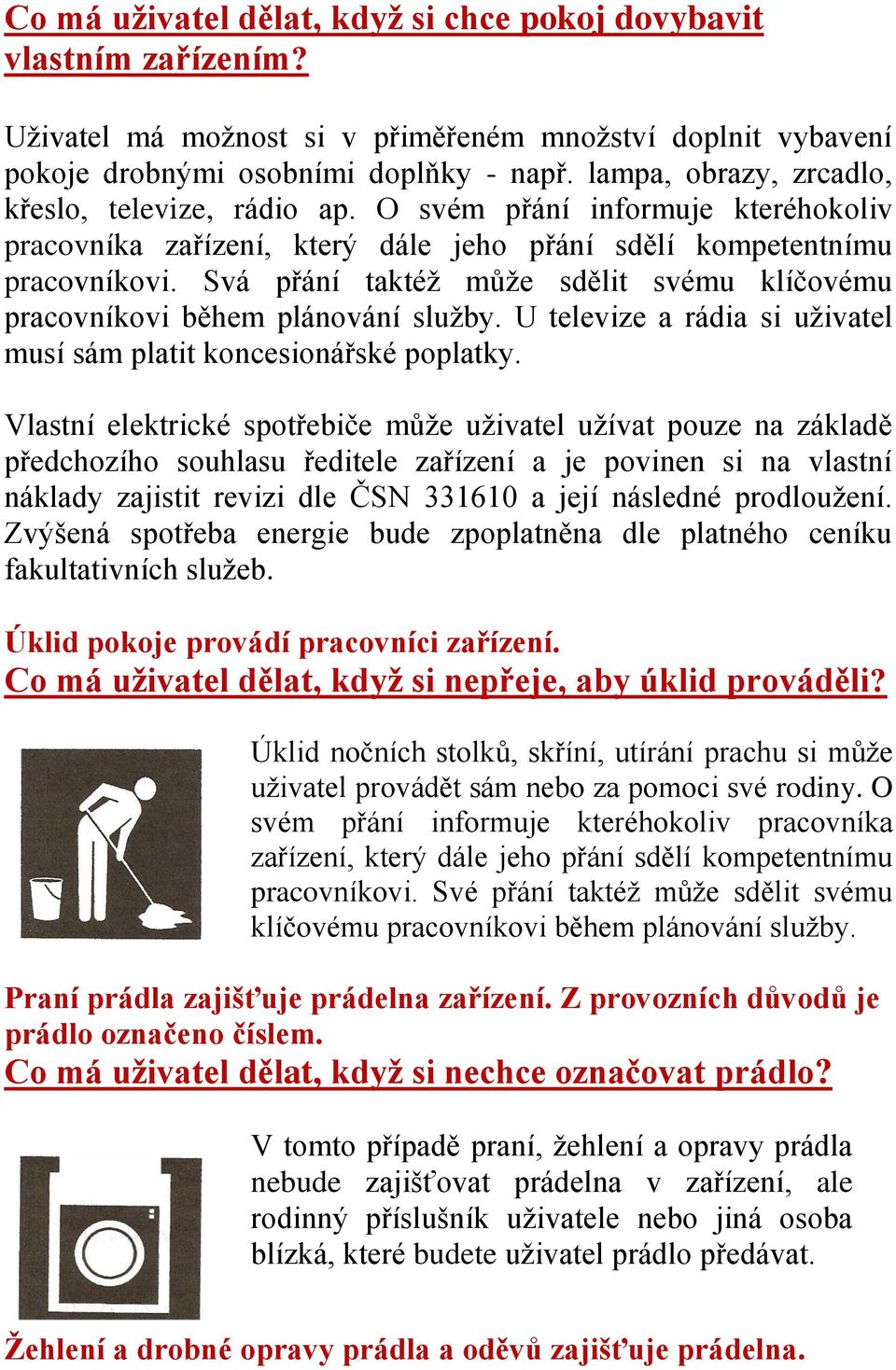 Co má uživatel dělat, když si chce pokoj dovybavit vlastním zařízením?

Uživatel má možnost si v přiměřeném množství doplnit vybavení pokoje drobnými osobními doplňky - např. lampa, obrazy, zrcadlo, křeslo, televize, rádio ap. O svém přání informuje kteréhokoliv pracovníka zařízení, který dále jeho přání sdělí kompetentnímu pracovníkovi. Svá přání taktéž může sdělit svému klíčovému pracovníkovi během plánování služby. U televize a rádia si uživatel musí sám platit koncesionářské poplatky.

Vlastní elektrické spotřebiče může uživatel užívat pouze na základě předchozího souhlasu ředitele zařízení a je povinen si na vlastní náklady zajistit revizi dle ČSN 331610 a její následné prodloužení. Zvýšená spotřeba energie bude zpoplatněna dle platného ceníku fakultativních služeb.

Úklid pokoje provádí pracovníci zařízení.
Co má uživatel dělat, když si nepřeje, aby úklid prováděli?

Úklid nočních stolků, skříní, utírání prachu si může uživatel provádět sám nebo za pomoci své rodiny. O svém přání informuje kteréhokoliv pracovníka zařízení, který dále jeho přání sdělí kompetentnímu pracovníkovi. Své přání taktéž může sdělit svému klíčovému pracovníkovi během plánování služby.

Praní prádla zajišťuje prádelna zařízení. Z provozních důvodů je prádlo označeno číslem.
Co má uživatel dělat, když si nechce označovat prádlo?

V tomto případě praní, žehlení a opravy prádla nebude zajišťovat prádelna v zařízení, ale rodinný příslušník uživatele nebo jiná osoba blízká, které budete uživatel prádlo předávat.

Žehlení a drobné opravy prádla a oděvů zajišťuje prádelna.